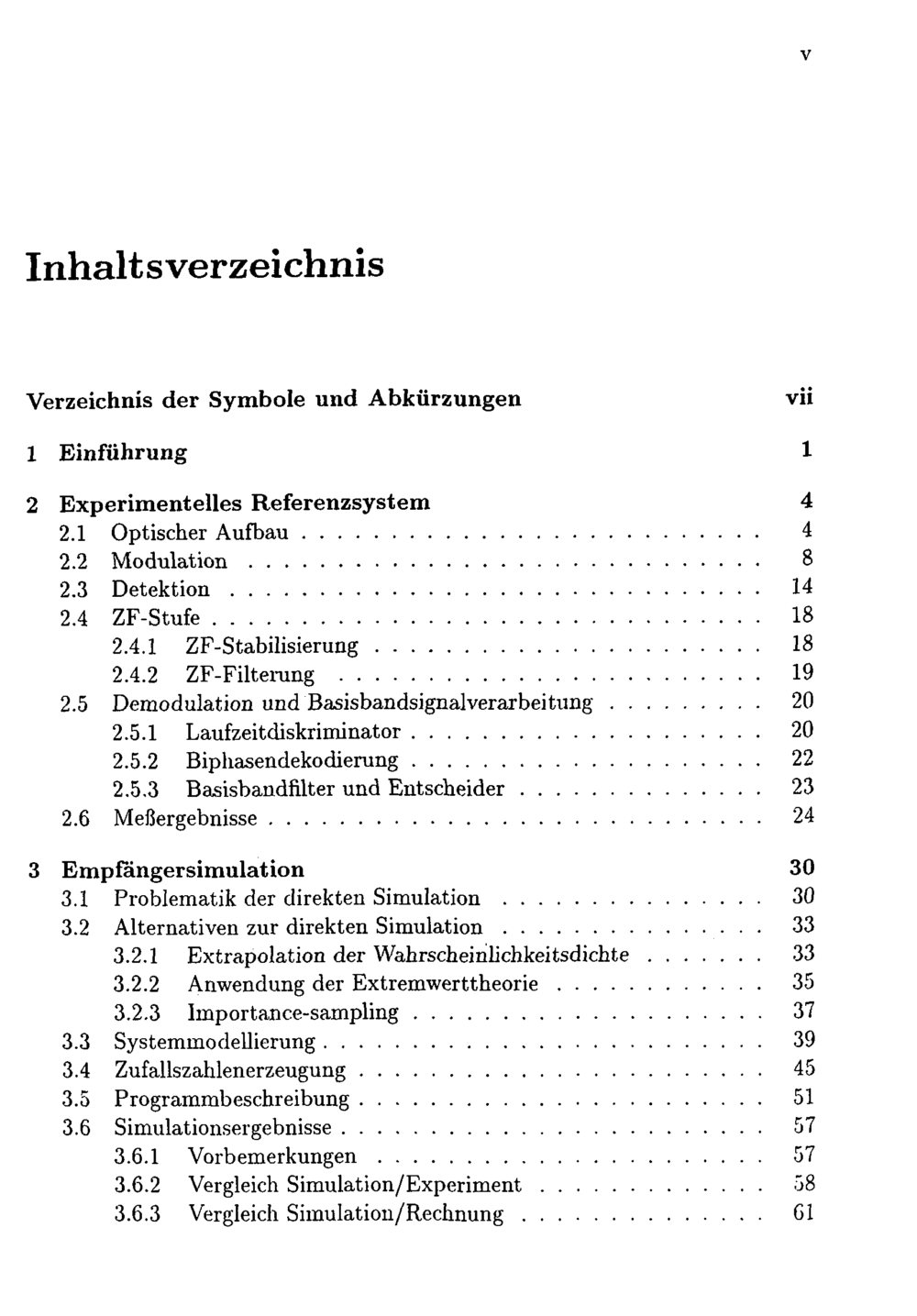 v

Inhaltsverzeichnis

Verzeichnis der Symbole und Abkürzungen vii

1 Einführung 1

2 Experimentelles Referenzsystem 4
2.1 Optischer Aufbau 4
2.2 Modulation 8
2.3 Detektion 14
2.4 ZF-Stufe 18
2.4.1 ZF-Stabilisierung 18
2.4.2 ZF-Filterung 19
2.5 Demodulation und Basisbandsignalverarbeitung 20
2.5.1 Laufzeitdiskriminator 20
2.5.2 Biphasendekodierung 22
2.5.3 Basisbandfilter und Entscheider 23
2.6 Meßergebnisse 24

3 Empfängersimulation 30
3.1 Problematik der direkten Simulation 30
3.2 Alternativen zur direkten Simulation 33
3.2.1 Extrapolation der Wahrscheinlichkeitsdichte 33
3.2.2 Anwendung der Extremwerttheorie 35
3.2.3 Importance-sampling 37
3.3 Systemmodellierung 39
3.4 Zufallszahlenerzeugung 45
3.5 Programmbeschreibung 51
3.6 Simulationsergebnisse 57
3.6.1 Vorbemerkungen 57
3.6.2 Vergleich Simulation/Experiment 58
3.6.3 Vergleich Simulation/Rechnung 61